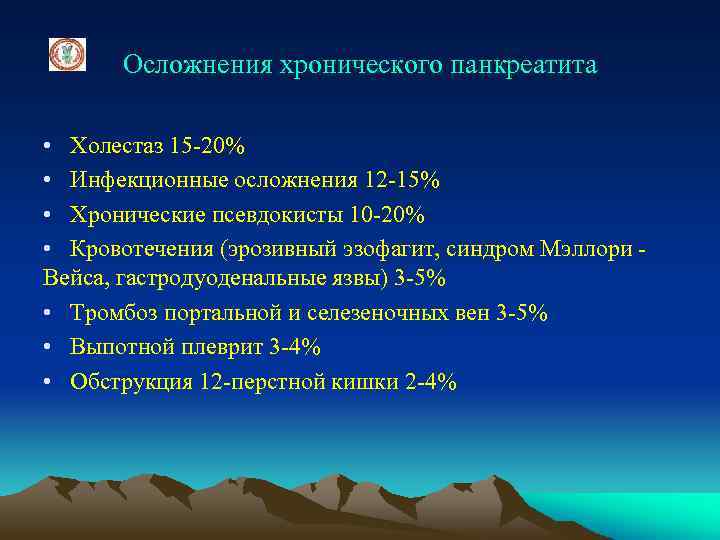 Осложнения хронического панкреатита

• Холестаз 15-20%
• Инфекционные осложнения 12-15%
• Хронические псевдокисты 10-20%
• Кровотечения (эрозивный эзофагит, синдром Мэллори - Вейса, гастродуоденальные язвы) 3-5%
• Тромбоз портальной и селезеночных вен 3-5%
• Выпотной плеврит 3-4%
• Обструкция 12-перстной кишки 2-4%